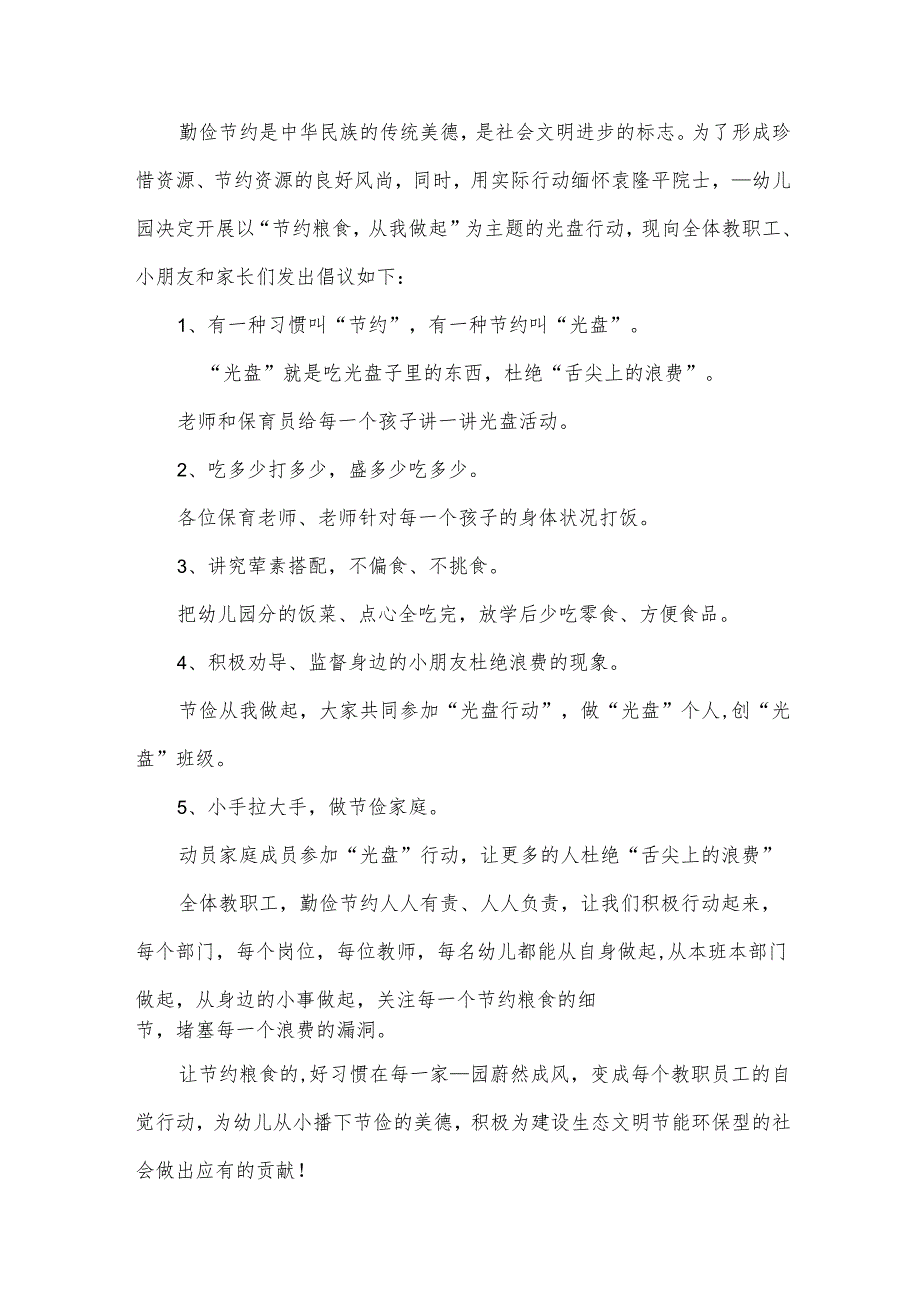 勤俭节约是中华民族的传统美德，是社会文明进步的标志。为了形成珍惜资源、节约资源的良好风尚，同时，用实际行动缅怀袁隆平院士，—幼儿园决定开展以“节约粮食，从我做起”为主题的光盘行动，现向全体教职工、小朋友和家长们发出倡议如下：

1、有一种习惯叫“节约”，有一种节约叫“光盘”。

“光盘”就是吃光盘子里的东西，杜绝“舌尖上的浪费”。

老师和保育员给每一个孩子讲一讲光盘活动。

2、吃多少打多少，盛多少吃多少。

各位保育老师、老师针对每一个孩子的身体状况打饭。

3、讲究荤素搭配，不偏食、不挑食。

把幼儿园分的饭菜、点心全吃完，放学后少吃零食、方便食品。

4、积极劝导、监督身边的小朋友杜绝浪费的现象。

节俭从我做起，大家共同参加“光盘行动”，做“光盘”个人,创“光盘”班级。

5、小手拉大手，做节俭家庭。

动员家庭成员参加“光盘”行动，让更多的人杜绝“舌尖上的浪费”

全体教职工，勤俭节约人人有责、人人负责，让我们积极行动起来，每个部门，每个岗位，每位教师，每名幼儿都能从自身做起,从本班本部门做起，从身边的小事做起，关注每一个节约粮食的细节，堵塞每一个浪费的漏洞。

让节约粮食的,好习惯在每一家—园蔚然成风，变成每个教职员工的自觉行动，为幼儿从小播下节俭的美德，积极为建设生态文明节能环保型的社会做出应有的贡献！